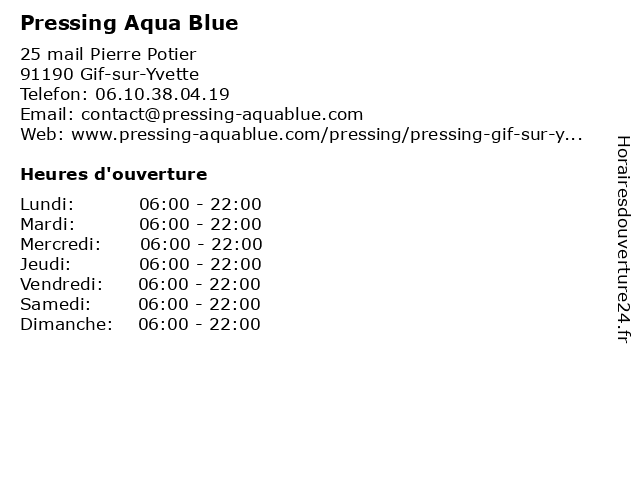 Pressing Aqua Blue

25 mail Pierre Potier
91190 Gif-sur-Yvette
Telefon: 06.10.38.04.19
Email: contact@pressing-aquablue.com
Web: www.pressing-aquablue.com/pressing/pressing-gif-sur-y...

Heures d'ouverture

Lundi: 06:00 - 22:00
Mardi: 06:00 - 22:00
Mercredi: 06:00 - 22:00
Jeudi: 06:00 - 22:00
Vendredi: 06:00 - 22:00
Samedi: 06:00 - 22:00
Dimanche: 06:00 - 22:00

Horairesdouverture24.fr